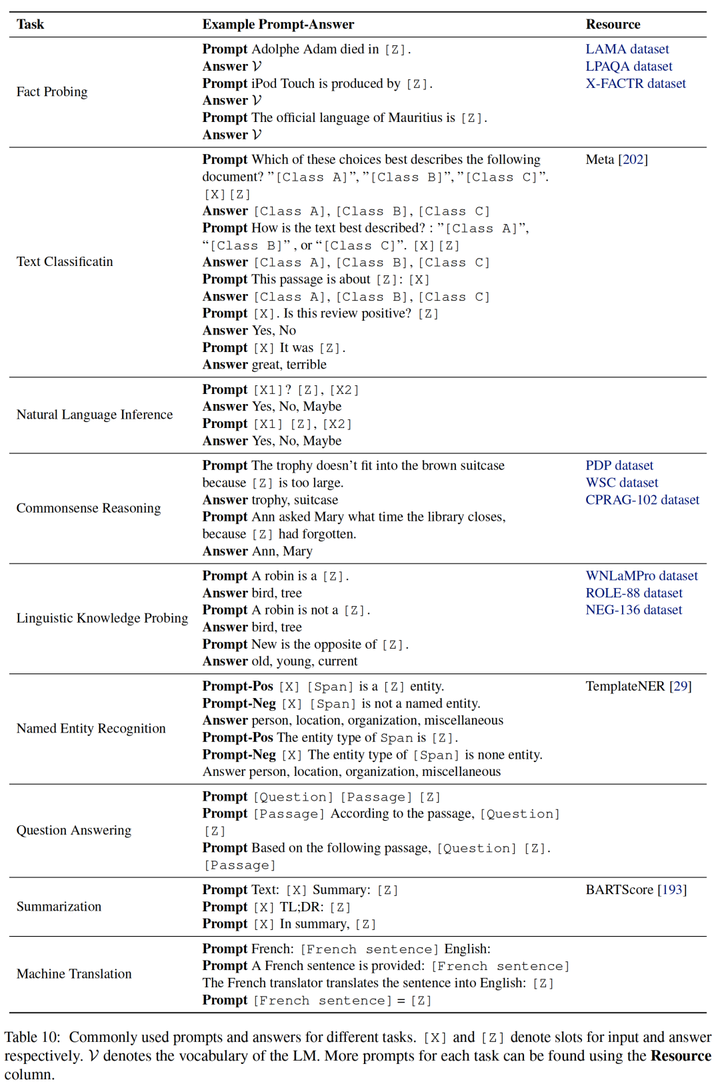 | Task | Example Prompt-Answer | Resource |
|---|---|---|
| Fact Probing | Prompt Adolphe Adam died in [Z]. Answer $\mathcal{V}$ Prompt iPod Touch is produced by [Z]. Answer $\mathcal{V}$ Prompt The official language of Mauritius is [Z]. Answer $\mathcal{V}$ | LAMA dataset LPAQA dataset X-FACTR dataset |
| Text Classificatin | Prompt Which of these choices best describes the following document? "[Class A]", "[Class B]", "[Class C]". [X][Z] Answer [Class A], [Class B], [Class C] Prompt How is the text best described? : "[Class A]", "[Class B]", or "[Class C]". [X][Z] Answer [Class A], [Class B], [Class C] Prompt This passage is about [Z]: [X] Answer [Class A], [Class B], [Class C] Prompt [X]. Is this review positive? [Z] Answer Yes, No Prompt [X] It was [Z]. Answer great, terrible | Meta [202] |
| Natural Language Inference | Prompt [X1]? [Z], [X2] Answer Yes, No, Maybe Prompt [X1] [Z], [X2] Answer Yes, No, Maybe | |
| Commonsense Reasoning | Prompt The trophy doesn't fit into the brown suitcase because [Z] is too large. Answer trophy, suitcase Prompt Ann asked Mary what time the library closes, because [Z] had forgotten. Answer Ann, Mary | PDP dataset WSC dataset CPRAG-102 dataset |
| Linguistic Knowledge Probing | Prompt A robin is a [Z]. Answer bird, tree Prompt A robin is not a [Z]. Answer bird, tree Prompt New is the opposite of [Z]. Answer old, young, current | WNLaMPro dataset ROLE-88 dataset NEG-136 dataset |
| Named Entity Recognition | Prompt-Pos [X] [Span] is a [Z] entity. Prompt-Neg [X] [Span] is not a named entity. Answer person, location, organization, miscellaneous Prompt-Pos The entity type of Span is [Z]. Prompt-Neg [X] The entity type of [Span] is none entity. Answer person, location, organization, miscellaneous | TemplateNER [29] |
| Question Answering | Prompt [Question] [Passage] [Z] Prompt [Passage] According to the passage, [Question] [Z] Prompt Based on the following passage, [Question] [Z]. [Passage] | |
| Summarization | Prompt Text: [X] Summary: [Z] Prompt [X] TL;DR: [Z] Prompt [X] In summary, [Z] | BARTScore [193] |
| Machine Translation | Prompt French: [French sentence] English: Prompt A French sentence is provided: [French sentence] The French translator translates the sentence into English: [Z] Prompt [French sentence] = [Z] | |

Table 10: Commonly used prompts and answers for different tasks. [X] and [Z] denote slots for input and answer respectively. $\mathcal{V}$ denotes the vocabulary of the LM. More prompts for each task can be found using the Resource column.